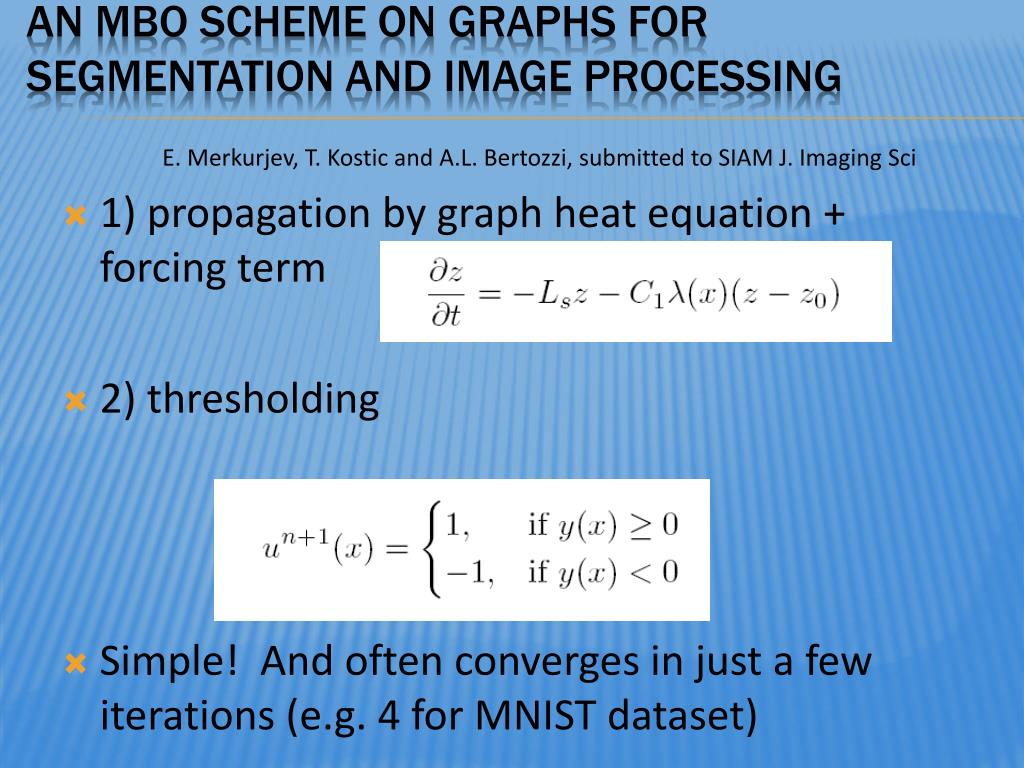 AN MBO SCHEME ON GRAPHS FOR SEGMENTATION AND IMAGE PROCESSING

E. Merkurjev, T. Kostic and A.L. Bertozzi, submitted to SIAM J. Imaging Sci

1) propagation by graph heat equation + forcing term $\frac{\partial z}{\partial t} = -L_s z - C_1 \lambda(x)(z - z_0)$

2) thresholding

$u^{n+1}(x) = \begin{cases} 1, & \text{if } y(x) \geq 0 \\ -1, & \text{if } y(x) < 0 \end{cases}$

Simple! And often converges in just a few iterations (e.g. 4 for MNIST dataset)